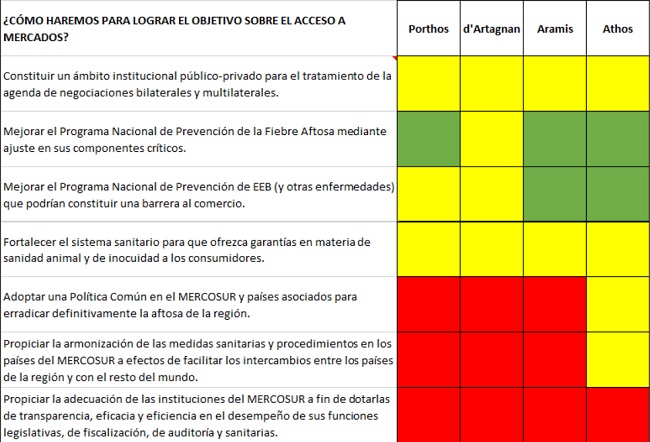 | ¿CÓMO HAREMOS PARA LOGRAR EL OBJETIVO SOBRE EL ACCESO A MERCADOS? | Porthos | d'Artagnan | Aramis | Athos |
|---|---|---|---|---|
| Constituir un ámbito institucional público-privado para el tratamiento de la agenda de negociaciones bilaterales y multilaterales. | | | | |
| Mejorar el Programa Nacional de Prevención de la Fiebre Aftosa mediante ajuste en sus componentes críticos. | | | | |
| Mejorar el Programa Nacional de Prevención de EEB (y otras enfermedades) que podrían constituir una barrera al comercio. | | | | |
| Fortalecer el sistema sanitario para que ofrezca garantías en materia de sanidad animal y de inocuidad a los consumidores. | | | | |
| Adoptar una Política Común en el MERCOSUR y países asociados para erradicar definitivamente la aftosa de la región. | | | | |
| Propiciar la armonización de las medidas sanitarias y procedimientos en los países del MERCOSUR a efectos de facilitar los intercambios entre los países de la región y con el resto del mundo. | | | | |
| Propiciar la adecuación de las instituciones del MERCOSUR a fin de dotarlas de transparencia, eficacia y eficiencia en el desempeño de sus funciones legislativas, de fiscalización, de auditoría y sanitarias. | | | | |